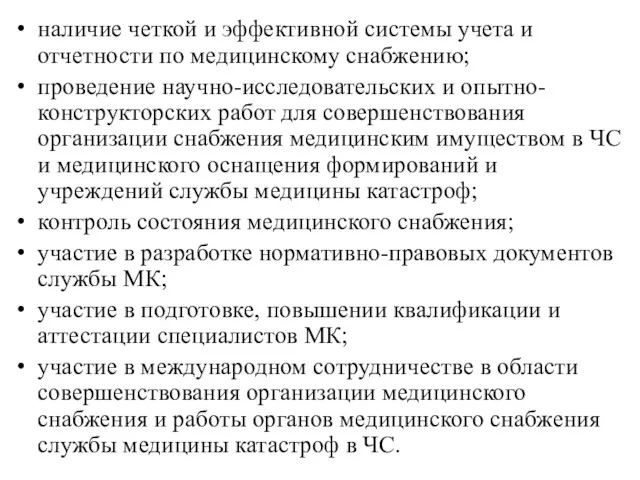 • наличие четкой и эффективной системы учета и отчетности по медицинскому снабжению;
• проведение научно-исследовательских и опытно-конструкторских работ для совершенствования организации снабжения медицинским имуществом в ЧС и медицинского оснащения формирований и учреждений службы медицины катастроф;
• контроль состояния медицинского снабжения;
• участие в разработке нормативно-правовых документов службы МК;
• участие в подготовке, повышении квалификации и аттестации специалистов МК;
• участие в международном сотрудничестве в области совершенствования организации медицинского снабжения и работы органов медицинского снабжения службы медицины катастроф в ЧС.